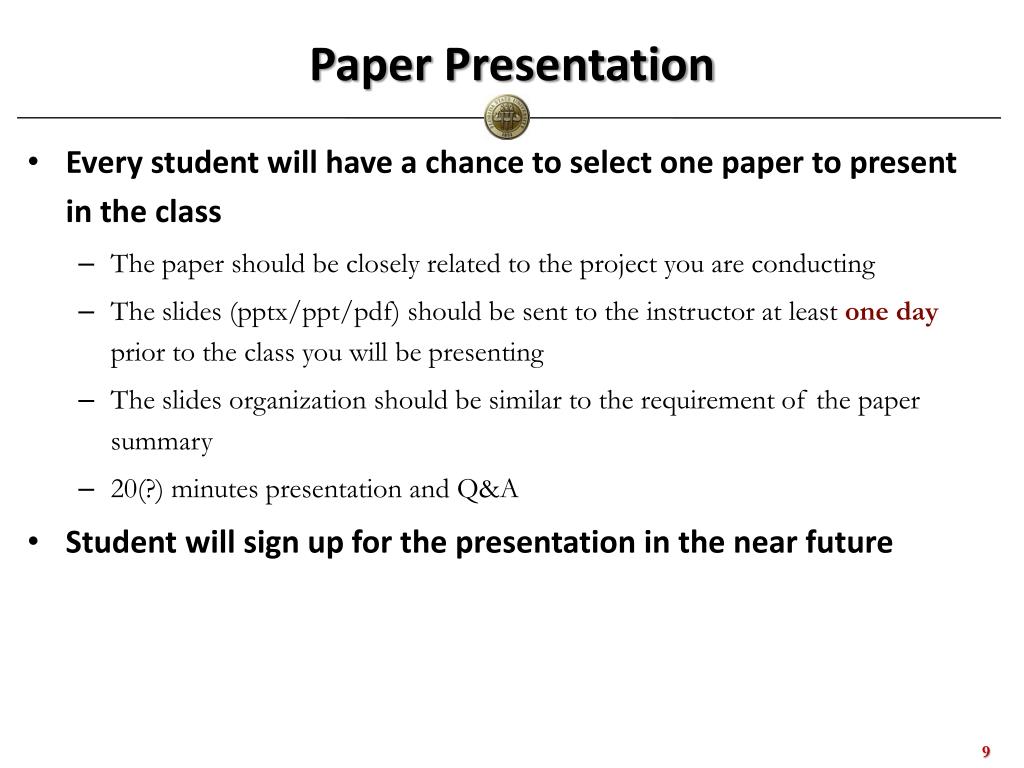 Paper Presentation

• Every student will have a chance to select one paper to present in the class

– The paper should be closely related to the project you are conducting

– The slides (pptx/ppt/pdf) should be sent to the instructor at least one day prior to the class you will be presenting

– The slides organization should be similar to the requirement of the paper summary

– 20(?) minutes presentation and Q&A

• Student will sign up for the presentation in the near future

9